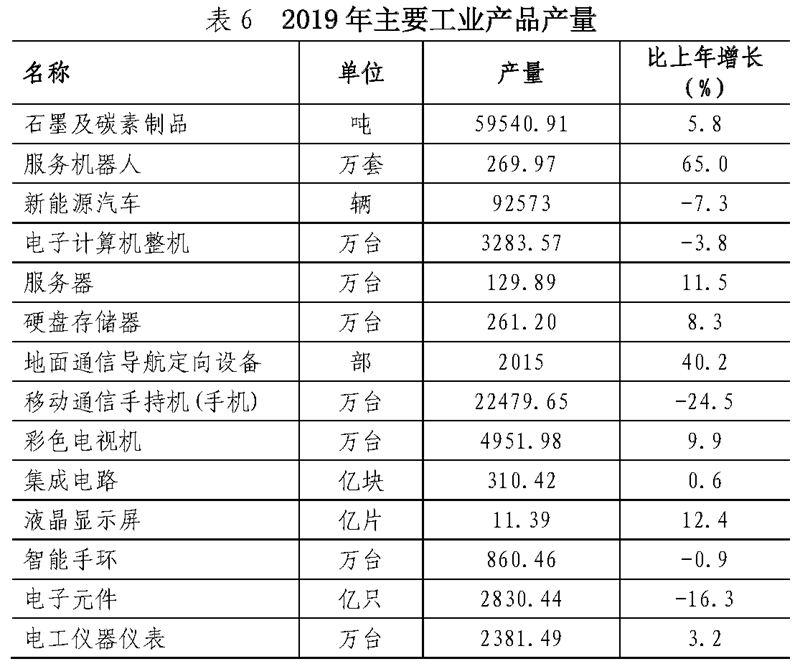 表 6 2019 年主要工业产品产量

| 名称 | 单位 | 产量 | 比上年增长（%） |
|---|---|---|---|
| 石墨及碳素制品 | 吨 | 59540.91 | 5.8 |
| 服务机器人 | 万套 | 269.97 | 65.0 |
| 新能源汽车 | 辆 | 92573 | -7.3 |
| 电子计算机整机 | 万台 | 3283.57 | -3.8 |
| 服务器 | 万台 | 129.89 | 11.5 |
| 硬盘存储器 | 万台 | 261.20 | 8.3 |
| 地面通信导航定向设备 | 部 | 2015 | 40.2 |
| 移动通信手持机(手机) | 万台 | 22479.65 | -24.5 |
| 彩色电视机 | 万台 | 4951.98 | 9.9 |
| 集成电路 | 亿块 | 310.42 | 0.6 |
| 液晶显示屏 | 亿片 | 11.39 | 12.4 |
| 智能手环 | 万台 | 860.46 | -0.9 |
| 电子元件 | 亿只 | 2830.44 | -16.3 |
| 电工仪器仪表 | 万台 | 2381.49 | 3.2 |